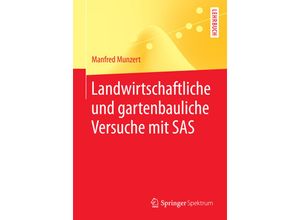 LEHRBUCH

Manfred Munzert

Landwirtschaftliche und gartenbauliche Versuche mit SAS

Springer Spektrum